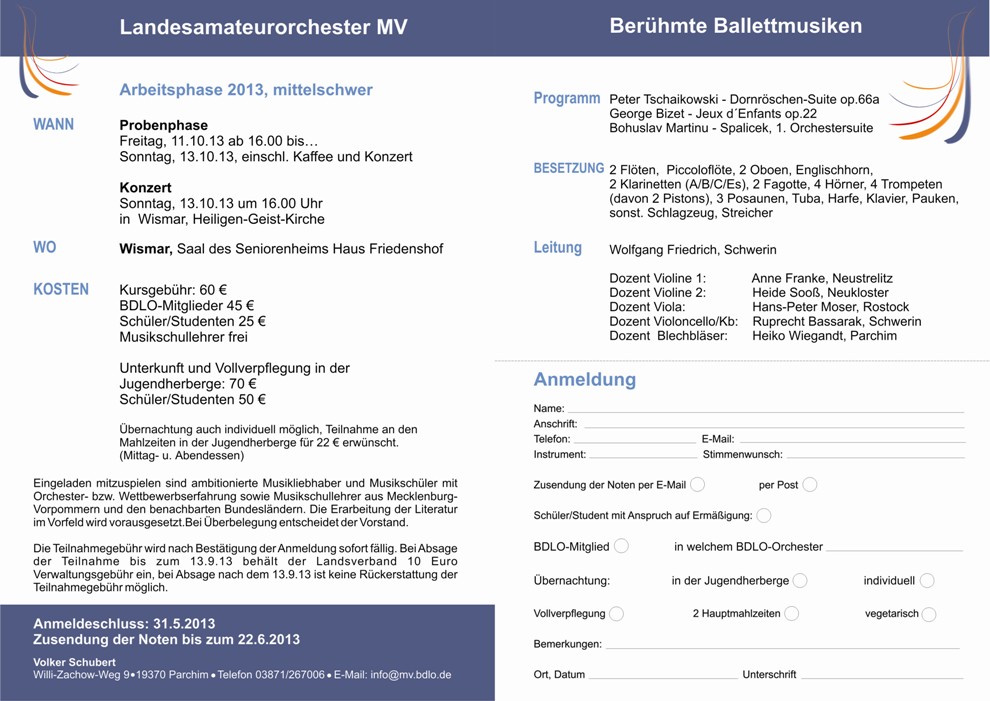 Landesamateurorchester MV

Arbeitsphase 2013, mittelschwer

WANN

Probenphase
Freitag, 11.10.13 ab 16.00 bis…
Sonntag, 13.10.13, einschl. Kaffee und Konzert

Konzert
Sonntag, 13.10.13 um 16.00 Uhr
in Wismar, Heiligen-Geist-Kirche

WO

Wismar, Saal des Seniorenheims Haus Friedenshof

KOSTEN

Kursgebühr: 60 €
BDLO-Mitglieder 45 €
Schüler/Studenten 25 €
Musikschullehrer frei

Unterkunft und Vollverpflegung in der Jugendherberge: 70 €
Schüler/Studenten 50 €

Übernachtung auch individuell möglich, Teilnahme an den Mahlzeiten in der Jugendherberge für 22 € erwünscht. (Mittag- u. Abendessen)

Eingeladen mitzuspielen sind ambitionierte Musikliebhaber und Musikschüler mit Orchester- bzw. Wettbewerbserfahrung sowie Musikschullehrer aus Mecklenburg-Vorpommern und den benachbarten Bundesländern. Die Erarbeitung der Literatur im Vorfeld wird vorausgesetzt.Bei Überbelegung entscheidet der Vorstand.

Die Teilnahmegebühr wird nach Bestätigung der Anmeldung sofort fällig. Bei Absage der Teilnahme bis zum 13.9.13 behält der Landsverband 10 Euro Verwaltungsgebühr ein, bei Absage nach dem 13.9.13 ist keine Rückerstattung der Teilnahmegebühr möglich.

Anmeldeschluss: 31.5.2013
Zusendung der Noten bis zum 22.6.2013

Volker Schubert
Willi-Zachow-Weg 9•19370 Parchim • Telefon 03871/267006 • E-Mail: info@mv.bdlo.de

Berühmte Ballettmusiken

Programm
Peter Tschaikowski - Dornröschen-Suite op.66a
George Bizet - Jeux d´Enfants op.22
Bohuslav Martinu - Spalicek, 1. Orchestersuite

BESETZUNG
2 Flöten, Piccoloflöte, 2 Oboen, Englischhorn, 2 Klarinetten (A/B/C/Es), 2 Fagotte, 4 Hörner, 4 Trompeten (davon 2 Pistons), 3 Posaunen, Tuba, Harfe, Klavier, Pauken, sonst. Schlagzeug, Streicher

Leitung
Wolfgang Friedrich, Schwerin

Dozent Violine 1: Anne Franke, Neustrelitz
Dozent Violine 2: Heide Sooß, Neukloster
Dozent Viola: Hans-Peter Moser, Rostock
Dozent Violoncello/Kb: Ruprecht Bassarak, Schwerin
Dozent Blechbläser: Heiko Wiegandt, Parchim

Anmeldung

Name:
Anschrift:
Telefon: E-Mail:
Instrument: Stimmenwunsch:

Zusendung der Noten per E-Mail per Post

Schüler/Student mit Anspruch auf Ermäßigung:

BDLO-Mitglied in welchem BDLO-Orchester

Übernachtung: in der Jugendherberge individuell

Vollverpflegung 2 Hauptmahlzeiten vegetarisch

Bemerkungen:

Ort, Datum Unterschrift